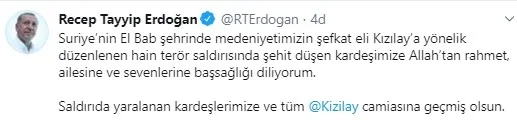 Recep Tayyip Erdoğan @RTErdogan · 4d

Suriye'nin El Bab şehrinde medeniyetimizin şefkat eli Kızılay'a yönelik düzenlenen hain terör saldırısında şehit düşen kardeşimize Allah'tan rahmet, ailesine ve sevenlerine başsağlığı diliyorum.

Saldırıda yaralanan kardeşlerimize ve tüm @Kizilay camiasına geçmiş olsun.